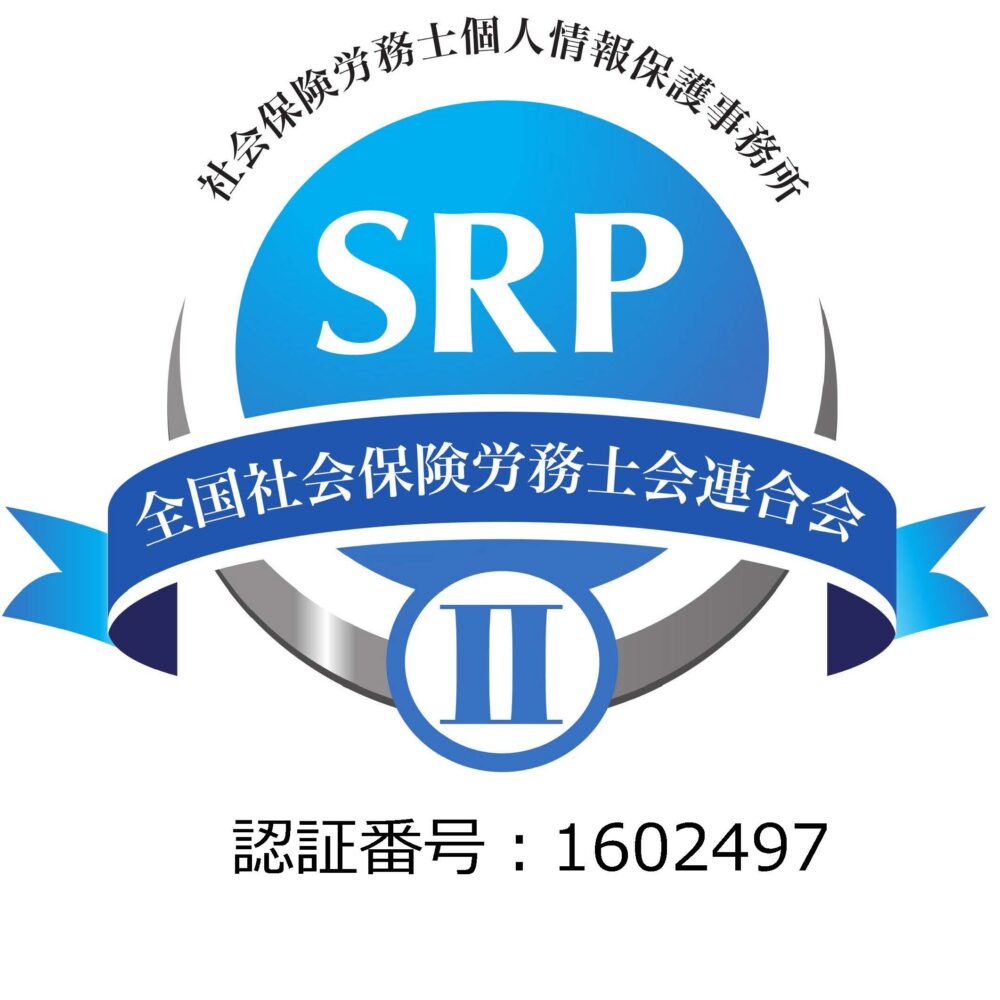 社会保険労務士個人情報保護事務所

SRP

全国社会保険労務士会連合会

II

認証番号：1602497